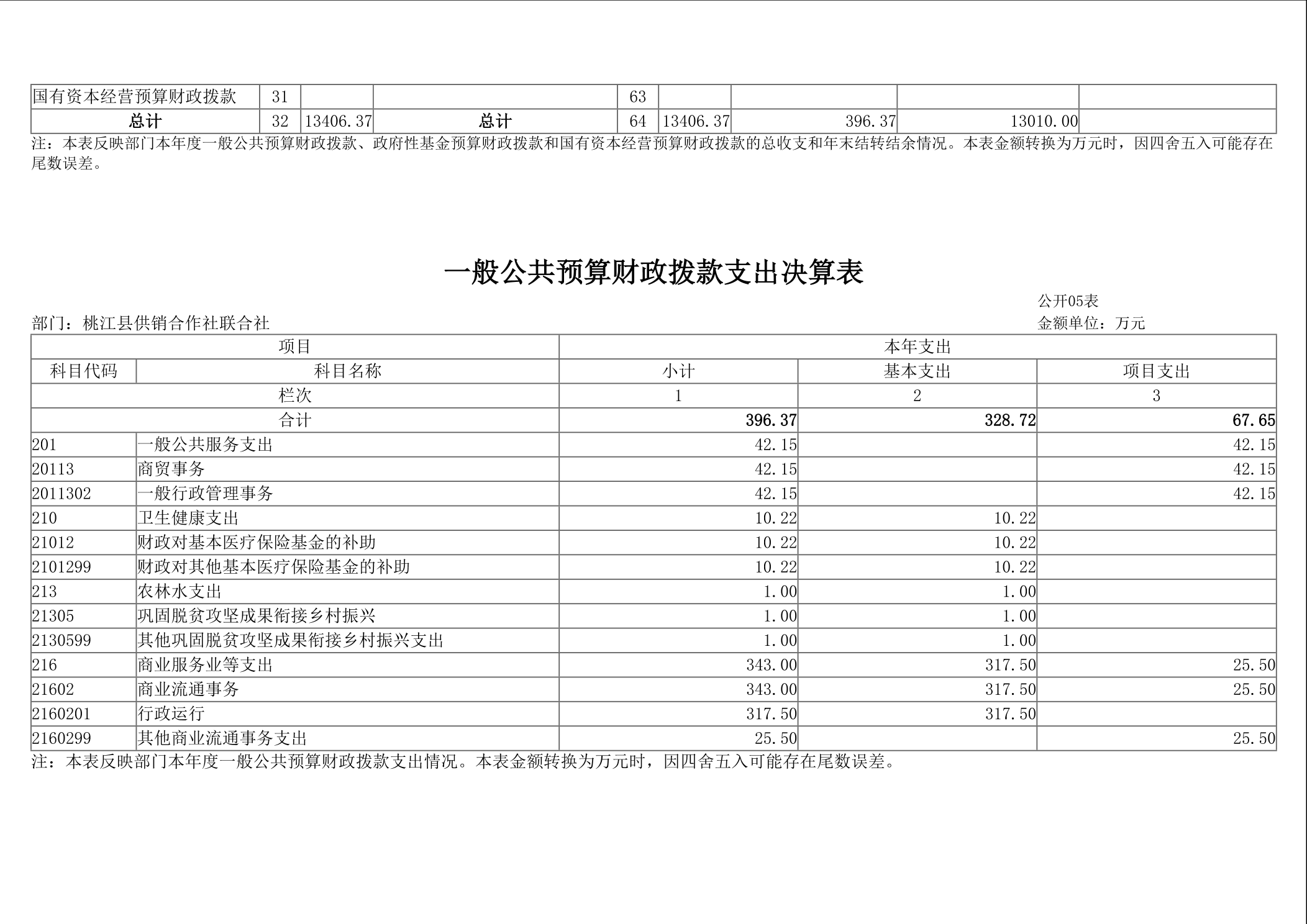 | 国有资本经营预算财政拨款 | 31 |  |  | 63 |  |  |  |  |
|---|---|---|---|---|---|---|---|---|
| 总计 | 32 | 13406.37 | 总计 | 64 | 13406.37 | 396.37 | 13010.00 |  |

注：本表反映部门本年度一般公共预算财政拨款、政府性基金预算财政拨款和国有资本经营预算财政拨款的总收支和年末结转结余情况。本表金额转换为万元时，因四舍五入可能存在尾数误差。

一般公共预算财政拨款支出决算表

公开05表

部门：桃江县供销合作社联合社

金额单位：万元

| 项目 |  | 本年支出 |  |  |
|---|---|---|---|---|
| 科目代码 | 科目名称 | 小计 | 基本支出 | 项目支出 |
| 栏次 |  | 1 | 2 | 3 |
| 合计 |  | 396.37 | 328.72 | 67.65 |
| 201 | 一般公共服务支出 | 42.15 |  | 42.15 |
| 20113 | 商贸事务 | 42.15 |  | 42.15 |
| 2011302 | 一般行政管理事务 | 42.15 |  | 42.15 |
| 210 | 卫生健康支出 | 10.22 | 10.22 |  |
| 21012 | 财政对基本医疗保险基金的补助 | 10.22 | 10.22 |  |
| 2101299 | 财政对其他基本医疗保险基金的补助 | 10.22 | 10.22 |  |
| 213 | 农林水支出 | 1.00 | 1.00 |  |
| 21305 | 巩固脱贫攻坚成果衔接乡村振兴 | 1.00 | 1.00 |  |
| 2130599 | 其他巩固脱贫攻坚成果衔接乡村振兴支出 | 1.00 | 1.00 |  |
| 216 | 商业服务业等支出 | 343.00 | 317.50 | 25.50 |
| 21602 | 商业流通事务 | 343.00 | 317.50 | 25.50 |
| 2160201 | 行政运行 | 317.50 | 317.50 |  |
| 2160299 | 其他商业流通事务支出 | 25.50 |  | 25.50 |

注：本表反映部门本年度一般公共预算财政拨款支出情况。本表金额转换为万元时，因四舍五入可能存在尾数误差。